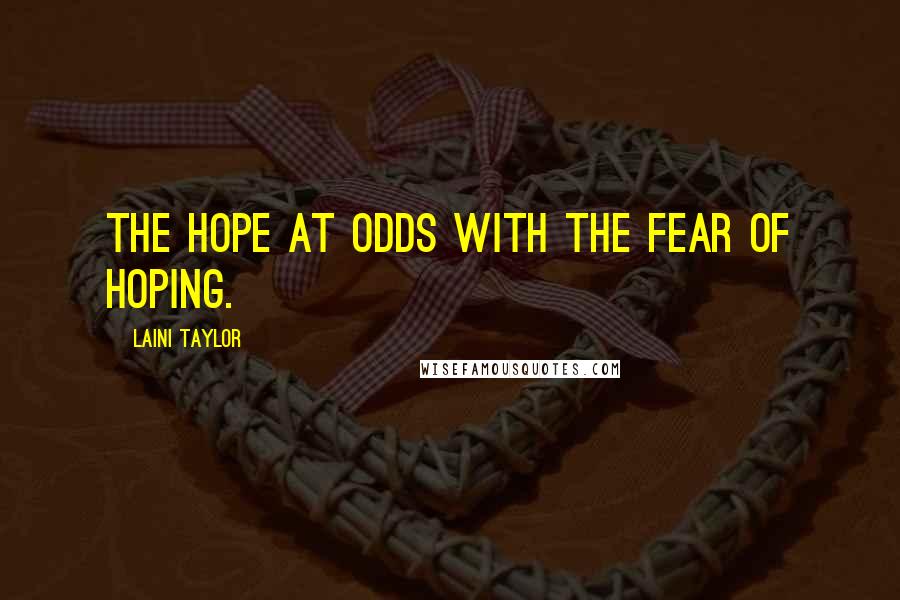 THE HOPE AT ODDS WITH THE FEAR OF HOPING.

LAINI TAYLOR

WISEFAMOUSQUOTES.COM